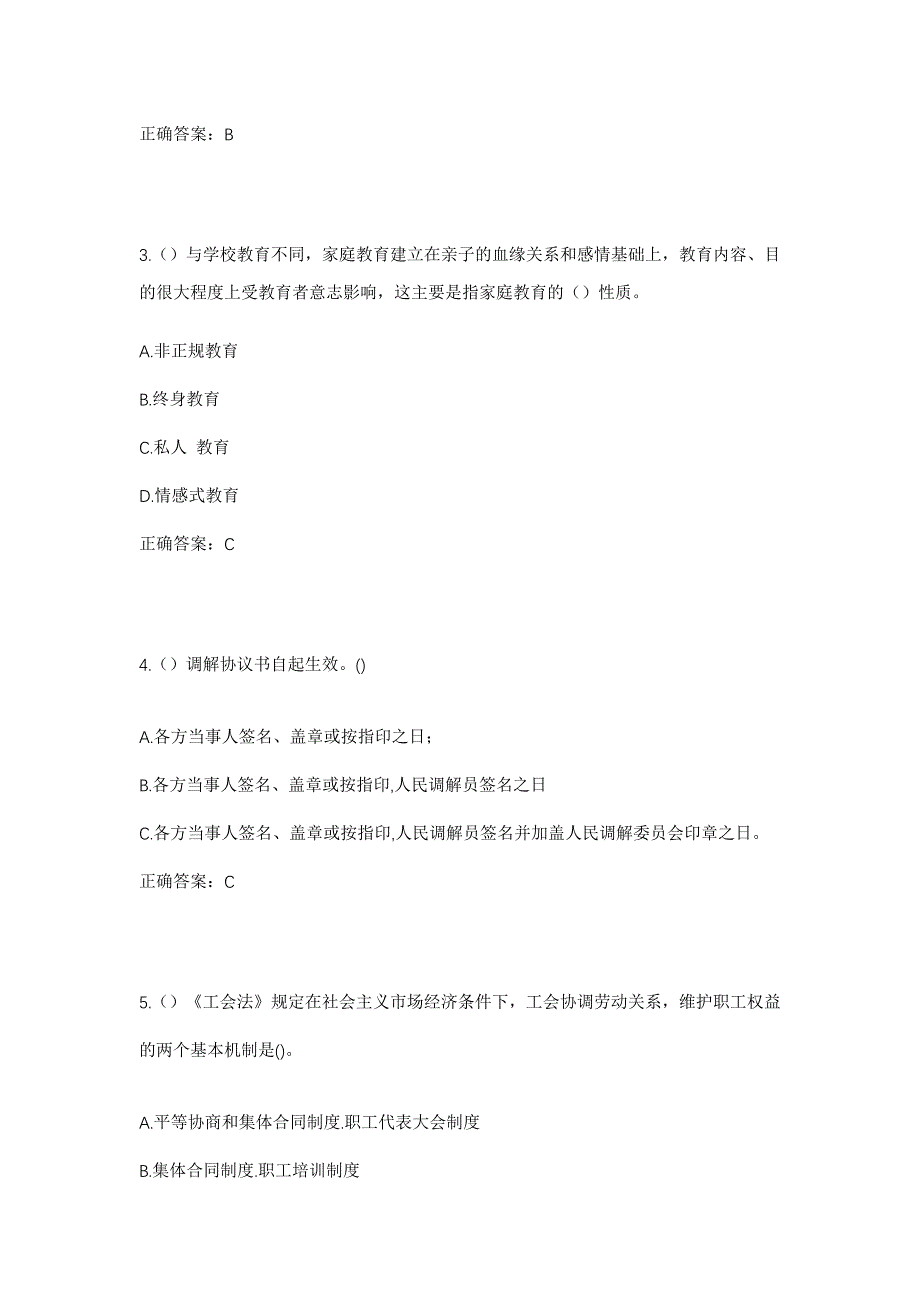 正确答案：B

3.（）与学校教育不同，家庭教育建立在亲子的血缘关系和感情基础上，教育内容、目的很大程度上受教育者意志影响，这主要是指家庭教育的（）性质。

A.非正规教育

B.终身教育

C.私人 教育

D.情感式教育

正确答案：C

4.（）调解协议书自起生效。()

A.各方当事人签名、盖章或按指印之日；

B.各方当事人签名、盖章或按指印,人民调解员签名之日

C.各方当事人签名、盖章或按指印,人民调解员签名并加盖人民调解委员会印章之日。

正确答案：C

5.（）《工会法》规定在社会主义市场经济条件下，工会协调劳动关系，维护职工权益的两个基本机制是()。

A.平等协商和集体合同制度.职工代表大会制度

B.集体合同制度.职工培训制度